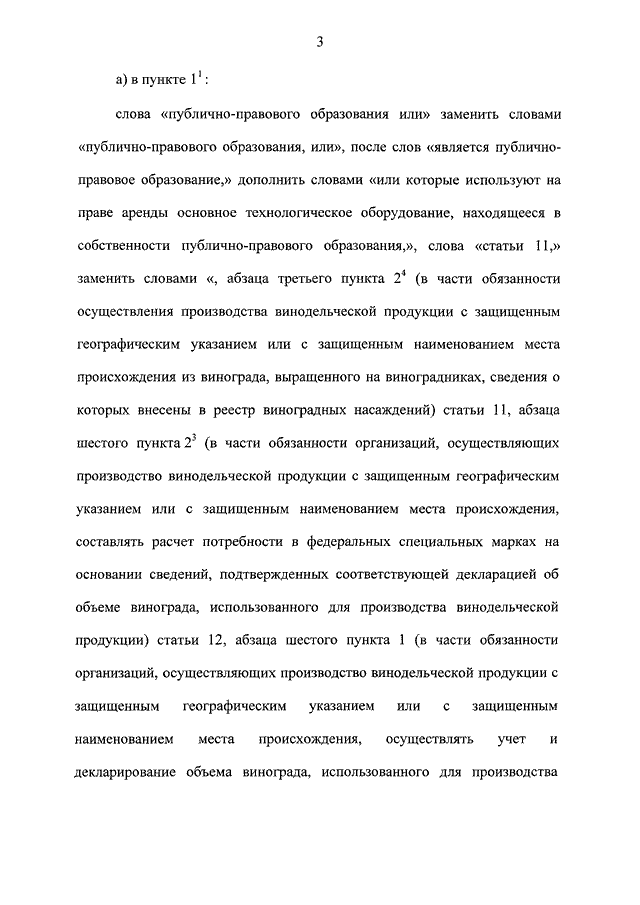 3

а) в пункте $1^1$:

слова «публично-правового образования или» заменить словами «публично-правового образования, или», после слов «является публично-правовое образование,» дополнить словами «или которые используют на праве аренды основное технологическое оборудование, находящееся в собственности публично-правового образования,», слова «статьи 11,» заменить словами «, абзаца третьего пункта $2^4$ (в части обязанности осуществления производства винодельческой продукции с защищенным географическим указанием или с защищенным наименованием места происхождения из винограда, выращенного на виноградниках, сведения о которых внесены в реестр виноградных насаждений) статьи 11, абзаца шестого пункта $2^3$ (в части обязанности организаций, осуществляющих производство винодельческой продукции с защищенным географическим указанием или с защищенным наименованием места происхождения, составлять расчет потребности в федеральных специальных марках на основании сведений, подтвержденных соответствующей декларацией об объеме винограда, использованного для производства винодельческой продукции) статьи 12, абзаца шестого пункта 1 (в части обязанности организаций, осуществляющих производство винодельческой продукции с защищенным географическим указанием или с защищенным наименованием места происхождения, осуществлять учет и декларирование объема винограда, использованного для производства